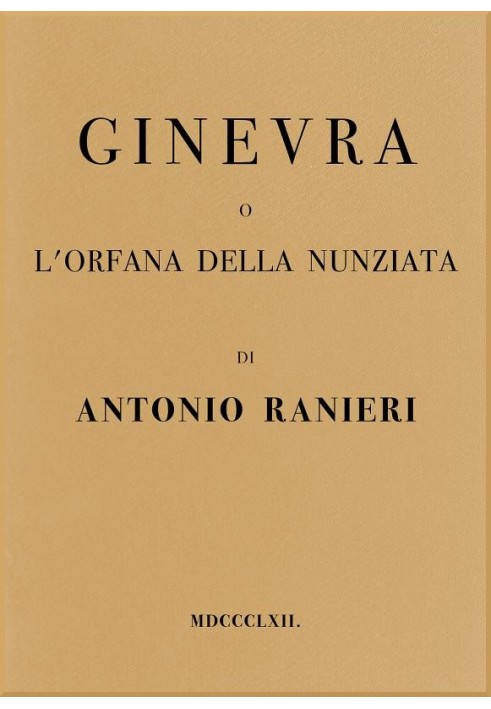 GINEVRA

O

L'ORFANA DELLA NUNZIATA

DI

ANTONIO RANIERI

MDCCCLXII.